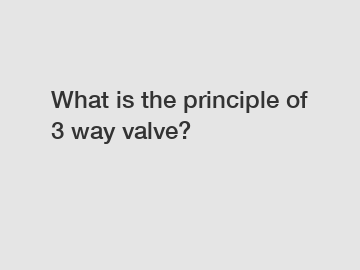 What is the principle of 3 way valve?